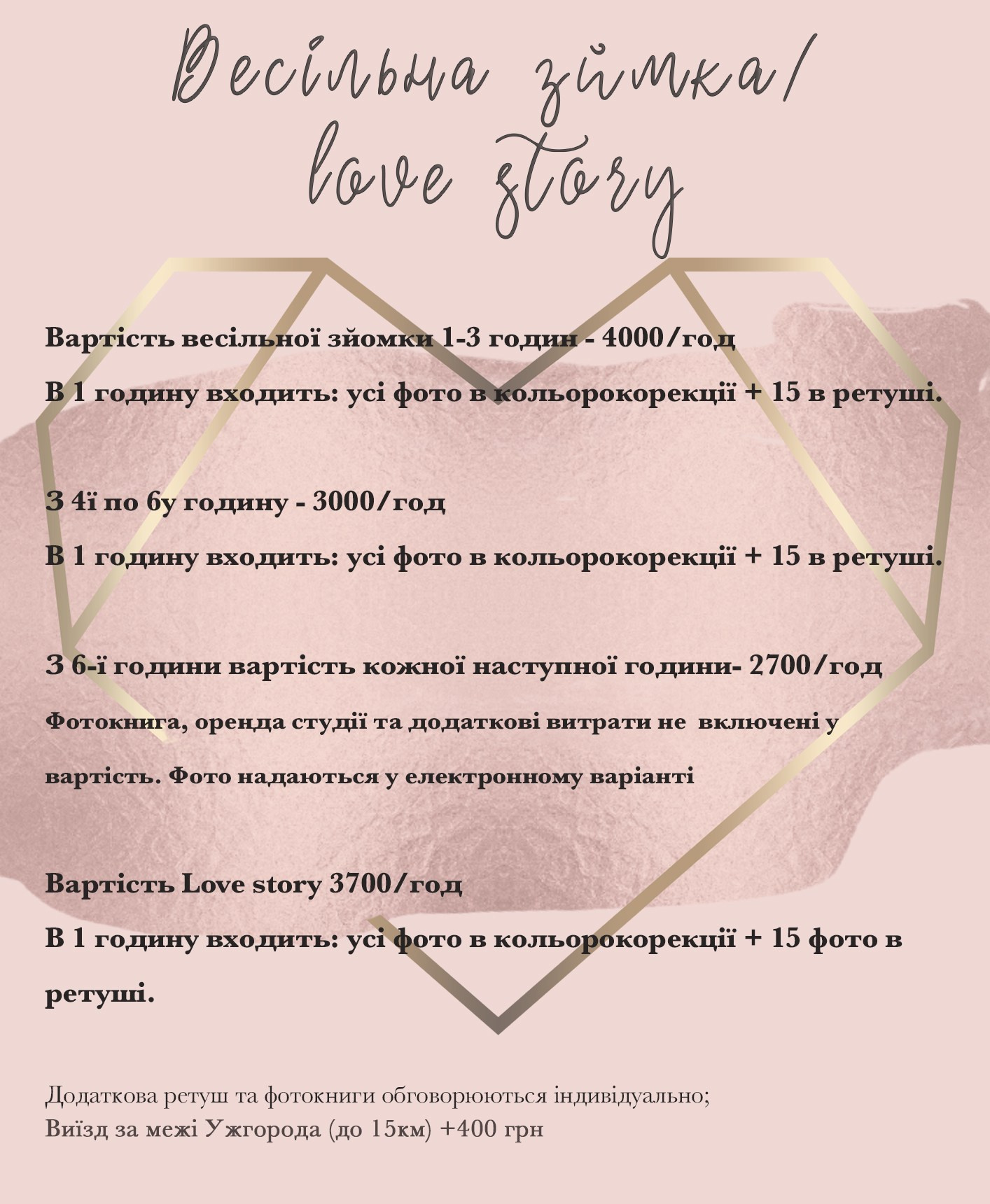 Весільна зйомка/ love story

Вартість весільної зйомки 1-3 годин - 4000/год

В 1 годину входить: усі фото в кольорокорекції + 15 в ретуші.

З 4ї по 6у годину - 3000/год

В 1 годину входить: усі фото в кольорокорекції + 15 в ретуші.

З 6-ї години вартість кожної наступної години- 2700/год

Фотокнига, оренда студії та додаткові витрати не включені у вартість. Фото надаються у електронному варіанті

Вартість Love story 3700/год

В 1 годину входить: усі фото в кольорокорекції + 15 фото в ретуші.

Додаткова ретуш та фотокниги обговорюються індивідуально;
Виїзд за межі Ужгорода (до 15км) +400 грн